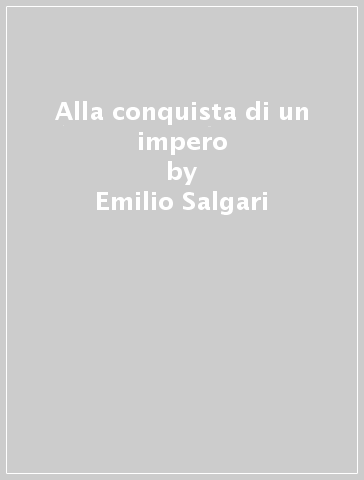 Alla conquista di un impero
by
Emilio Salgari